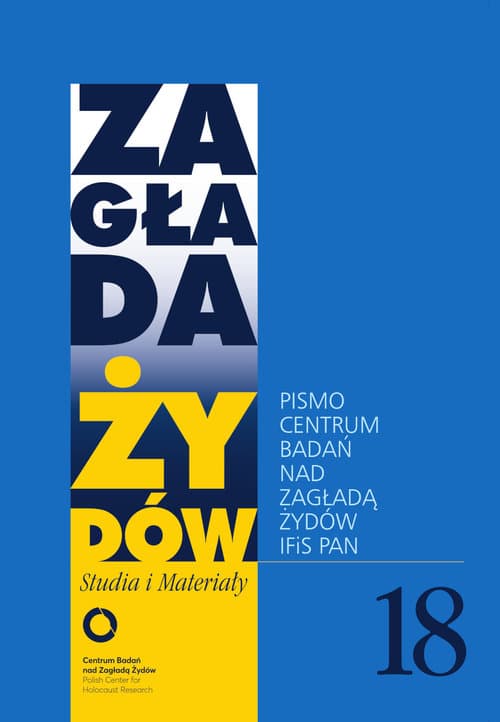 ZA
GŁA
DA
ŻY
DÓW
Studia i Materiały

Centrum Badań nad Zagładą Żydów
Polish Center for Holocaust Research

PISMO
CENTRUM
BADAŃ
NAD
ZAGŁADĄ
ŻYDÓW
IFiS PAN

18